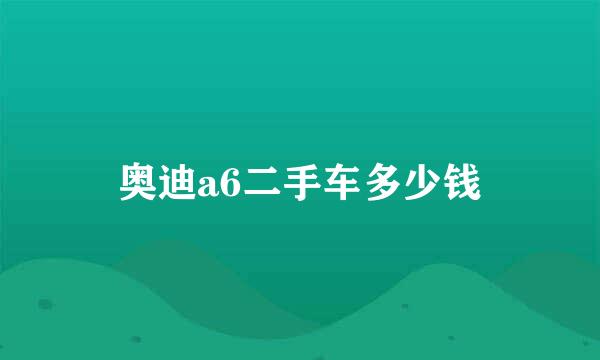 奥迪a6二手车多少钱